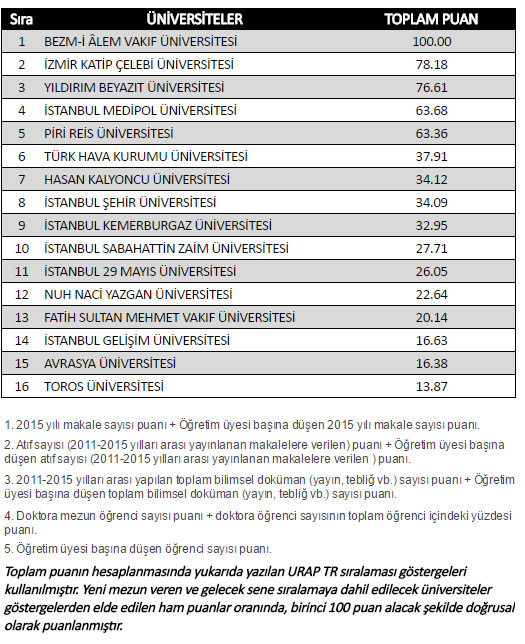 | Sıra | ÜNİVERSİTELER | TOPLAM PUAN |
|---|---|---|
| 1 | BEZM-İ ÂLEM VAKIF ÜNİVERSİTESİ | 100.00 |
| 2 | İZMİR KATİP ÇELEBİ ÜNİVERSİTESİ | 78.18 |
| 3 | YILDIRIM BEYAZIT ÜNİVERSİTESİ | 76.61 |
| 4 | İSTANBUL MEDİPOL ÜNİVERSİTESİ | 63.68 |
| 5 | PİRİ REİS ÜNİVERSİTESİ | 63.36 |
| 6 | TÜRK HAVA KURUMU ÜNİVERSİTESİ | 37.91 |
| 7 | HASAN KALYONCU ÜNİVERSİTESİ | 34.12 |
| 8 | İSTANBUL ŞEHİR ÜNİVERSİTESİ | 34.09 |
| 9 | İSTANBUL KEMERBURGAZ ÜNİVERSİTESİ | 32.95 |
| 10 | İSTANBUL SABAHATTİN ZAİM ÜNİVERSİTESİ | 27.71 |
| 11 | İSTANBUL 29 MAYIS ÜNİVERSİTESİ | 26.05 |
| 12 | NUH NACİ YAZGAN ÜNİVERSİTESİ | 22.64 |
| 13 | FATİH SULTAN MEHMET VAKIF ÜNİVERSİTESİ | 20.14 |
| 14 | İSTANBUL GELİŞİM ÜNİVERSİTESİ | 16.63 |
| 15 | AVRASYA ÜNİVERSİTESİ | 16.38 |
| 16 | TOROS ÜNİVERSİTESİ | 13.87 |

1. 2015 yılı makale sayısı puanı + Öğretim üyesi başına düşen 2015 yılı makale sayısı puanı.

2. Atıf sayısı (2011-2015 yılları arası yayınlanan makalelere verilen) puanı + Öğretim üyesi başına düşen atıf sayısı (2011-2015 yılları arası yayınlanan makalelere verilen ) puanı.

3. 2011-2015 yılları arası yapılan toplam bilimsel doküman (yayın, tebliğ vb.) sayısı puanı + Öğretim üyesi başına düşen toplam bilimsel doküman (yayın, tebliğ vb.) sayısı puanı.

4. Doktora mezun öğrenci sayısı puanı + doktora öğrenci sayısının toplam öğrenci içindeki yüzdesi puanı.

5. Öğretim üyesi başına düşen öğrenci sayısı puanı.

Toplam puanın hesaplanmasında yukarıda yazılan URAP TR sıralaması göstergeleri kullanılmıştır. Yeni mezun veren ve gelecek sene sıralamaya dahil edilecek üniversiteler göstergelerden elde edilen ham puanlar oranında, birinci 100 puan alacak şekilde doğrusal olarak puanlanmıştır.